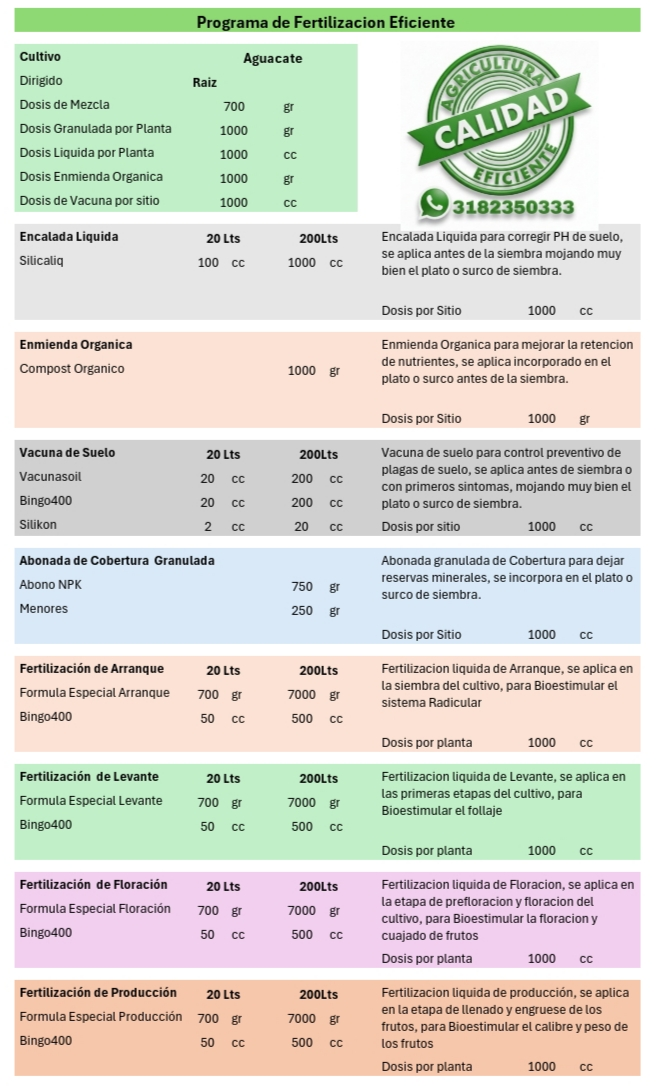 Programa de Fertilizacion Eficiente

Cultivo Aguacate
Dirigido Raiz
Dosis de Mezcla 700 gr
Dosis Granulada por Planta 1000 gr
Dosis Liquida por Planta 1000 cc
Dosis Enmienda Organica 1000 gr
Dosis de Vacuna por sitio 1000 cc

AGRICULTURA
CALIDAD
EFICIENTE
3182350333

Encalada Liquida 20 Lts 200Lts
Silicaliq 100 cc 1000 cc

Encalada Liquida para corregir PH de suelo, se aplica antes de la siembra mojando muy bien el plato o surco de siembra.

Dosis por Sitio 1000 cc

Enmienda Organica
Compost Organico 1000 gr

Enmienda Organica para mejorar la retencion de nutrientes, se aplica incorporado en el plato o surco antes de la siembra.

Dosis por Sitio 1000 gr

Vacuna de Suelo 20 Lts 200Lts
Vacunasoil 20 cc 200 cc
Bingo400 20 cc 200 cc
Silikon 2 cc 20 cc

Vacuna de suelo para control preventivo de plagas de suelo, se aplica antes de siembra o con primeros sintomas, mojando muy bien el plato o surco de siembra.

Dosis por sitio 1000 cc

Abonada de Cobertura Granulada
Abono NPK 750 gr
Menores 250 gr

Abonada granulada de Cobertura para dejar reservas minerales, se incorpora en el plato o surco de siembra.

Dosis por Sitio 1000 cc

Fertilización de Arranque 20 Lts 200Lts
Formula Especial Arranque 700 gr 7000 gr
Bingo400 50 cc 500 cc

Fertilizacion liquida de Arranque, se aplica en la siembra del cultivo, para Bioestimular el sistema Radicular

Dosis por planta 1000 cc

Fertilización de Levante 20 Lts 200Lts
Formula Especial Levante 700 gr 7000 gr
Bingo400 50 cc 500 cc

Fertilizacion liquida de Levante, se aplica en las primeras etapas del cultivo, para Bioestimular el follaje

Dosis por planta 1000 cc

Fertilización de Floración 20 Lts 200Lts
Formula Especial Floración 700 gr 7000 gr
Bingo400 50 cc 500 cc

Fertilizacion liquida de Floracion, se aplica en la etapa de prefloracion y floracion del cultivo, para Bioestimular la floracion y cuajado de frutos

Dosis por planta 1000 cc

Fertilización de Producción 20 Lts 200Lts
Formula Especial Producción 700 gr 7000 gr
Bingo400 50 cc 500 cc

Fertilizacion liquida de producción, se aplica en la etapa de llenado y engruese de los frutos, para Bioestimular el calibre y peso de los frutos

Dosis por planta 1000 cc